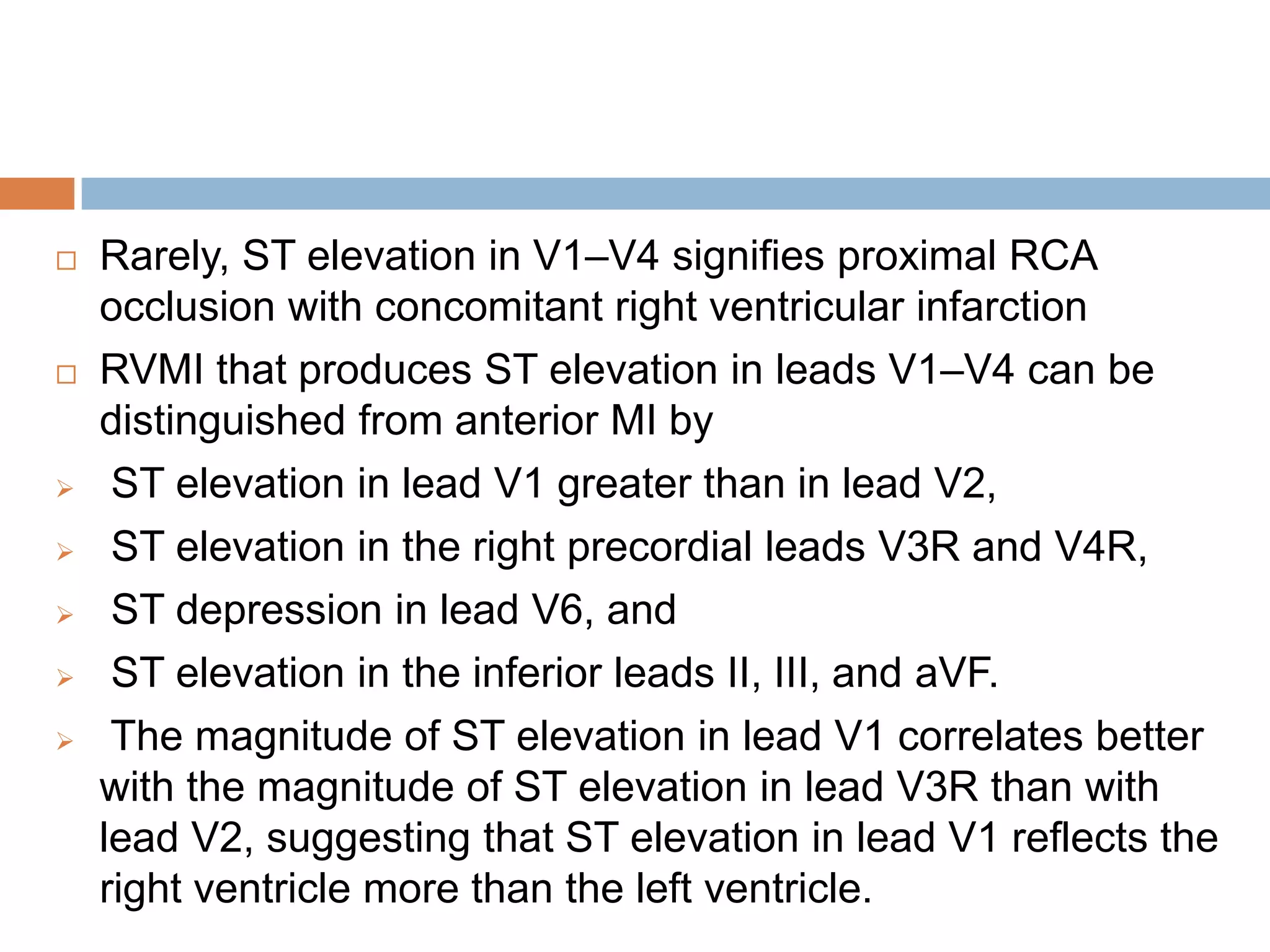 □ Rarely, ST elevation in V1–V4 signifies proximal RCA occlusion with concomitant right ventricular infarction

□ RVMI that produces ST elevation in leads V1–V4 can be distinguished from anterior MI by

➢ ST elevation in lead V1 greater than in lead V2,

➢ ST elevation in the right precordial leads V3R and V4R,

➢ ST depression in lead V6, and

➢ ST elevation in the inferior leads II, III, and aVF.

➢ The magnitude of ST elevation in lead V1 correlates better with the magnitude of ST elevation in lead V3R than with lead V2, suggesting that ST elevation in lead V1 reflects the right ventricle more than the left ventricle.